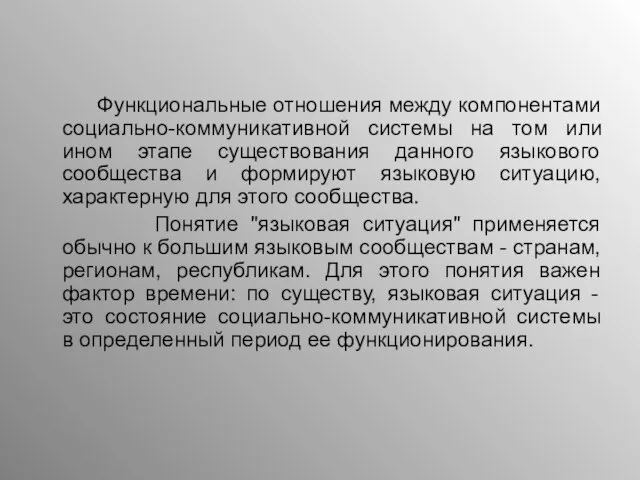 Функциональные отношения между компонентами социально-коммуникативной системы на том или ином этапе существования данного языкового сообщества и формируют языковую ситуацию, характерную для этого сообщества.

Понятие "языковая ситуация" применяется обычно к большим языковым сообществам - странам, регионам, республикам. Для этого понятия важен фактор времени: по существу, языковая ситуация - это состояние социально-коммуникативной системы в определенный период ее функционирования.